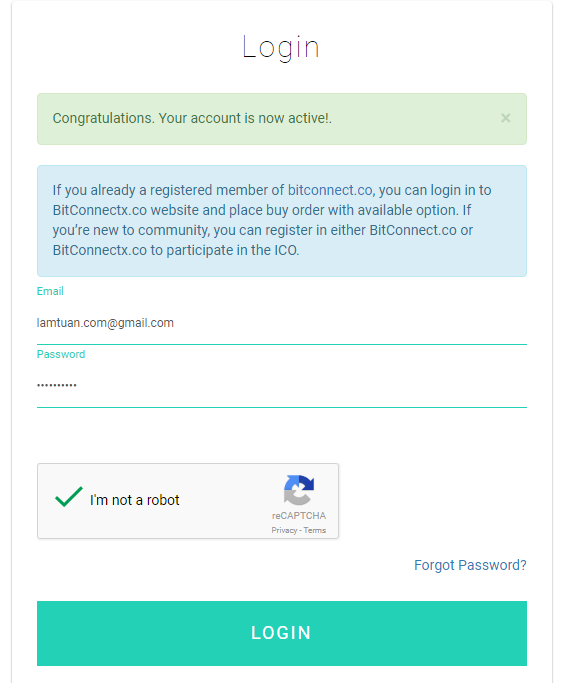 Login

Congratulations. Your account is now active!.

×

If you already a registered member of bitconnect.co, you can login in to BitConnectx.co website and place buy order with available option. If you're new to community, you can register in either BitConnect.co or BitConnectx.co to participate in the ICO.

Email

lamtuan.com@gmail.com

Password

••••••••••

I'm not a robot

reCAPTCHA

Privacy - Terms

Forgot Password?

LOGIN